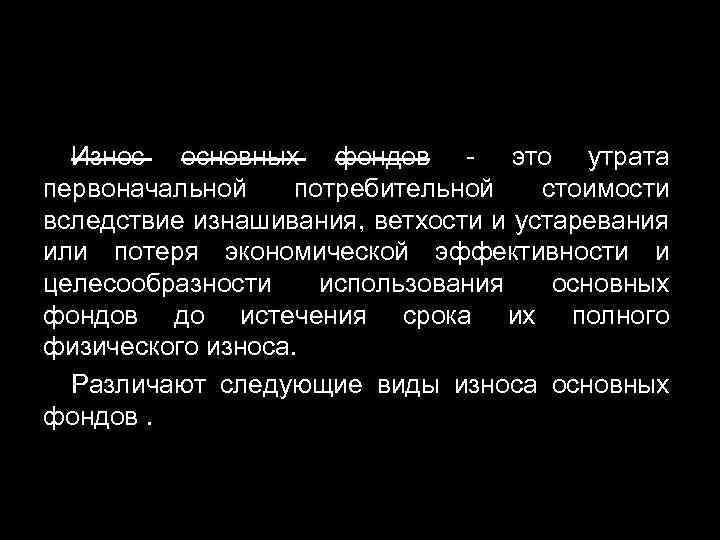 Износ основных фондов - это утрата первоначальной потребительной стоимости вследствие изнашивания, ветхости и устаревания или потеря экономической эффективности и целесообразности использования основных фондов до истечения срока их полного физического износа.

Различают следующие виды износа основных фондов .